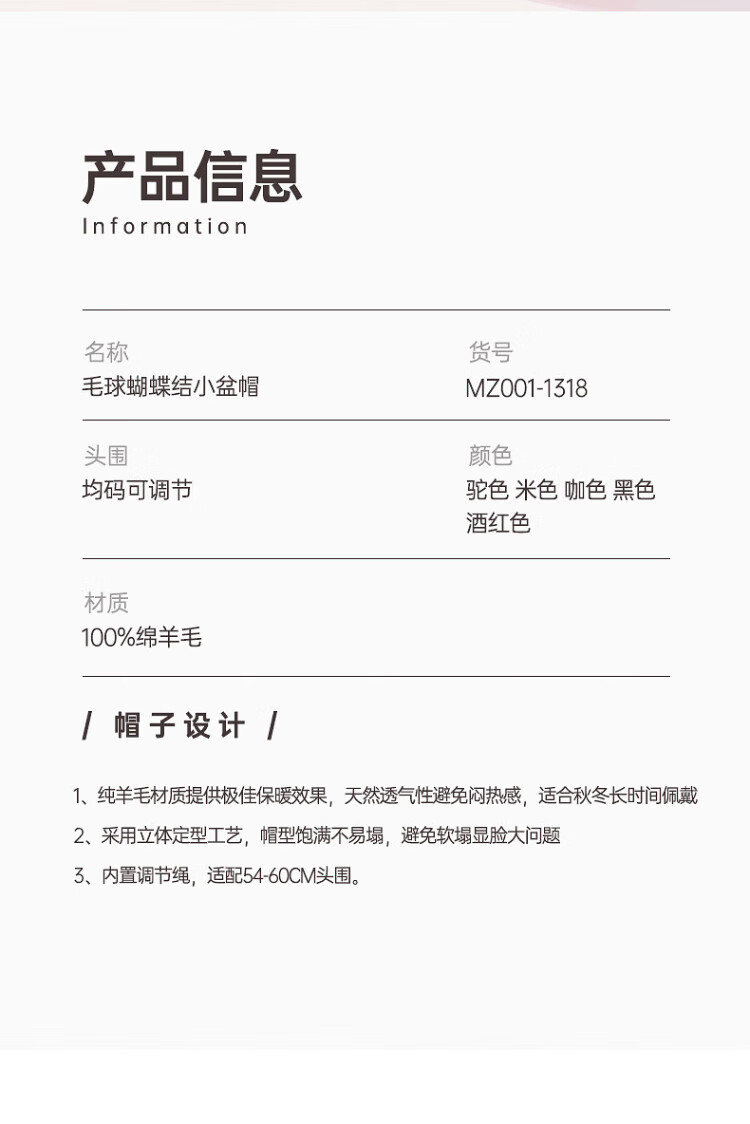 产品信息
Information

名称
毛球蝴蝶结小盆帽

货号
MZ001-1318

头围
均码可调节

颜色
驼色 米色 咖色 黑色 酒红色

材质
100%绵羊毛

/ 帽子设计 /

1、纯羊毛材质提供极佳保暖效果，天然透气性避免闷热感，适合秋冬长时间佩戴

2、采用立体定型工艺，帽型饱满不易塌，避免软塌显脸大问题

3、内置调节绳，适配54-60CM头围。